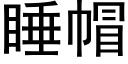 睡帽